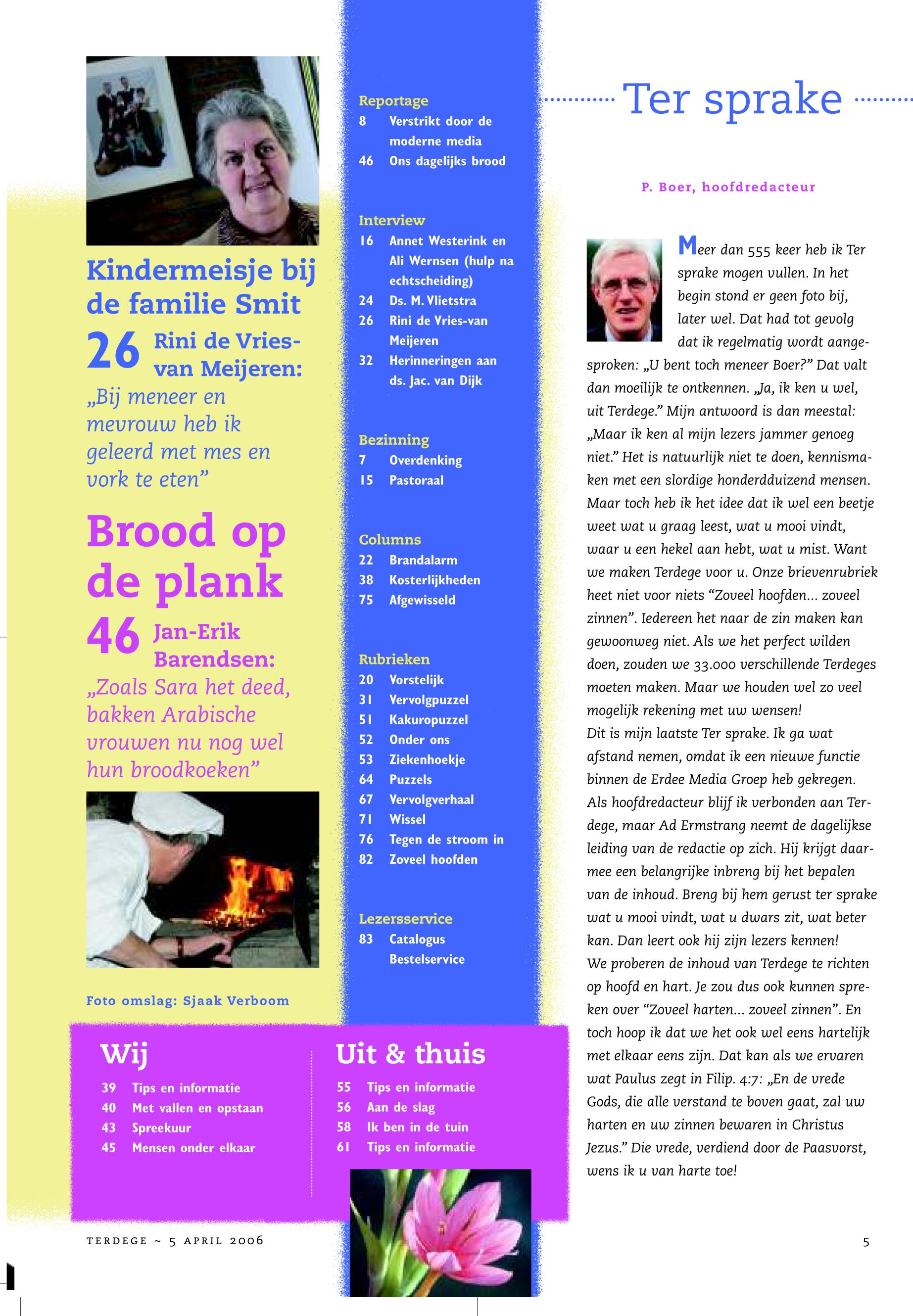 Kindermeisje bij de familie Smit

26 Rini de Vries-van Meijeren:

„Bij meneer en mevrouw heb ik geleerd met mes en vork te eten”

Brood op de plank

46 Jan-Erik Barendsen:

„Zoals Sara het deed, bakken Arabische vrouwen nu nog wel hun broodkoeken”

Foto omslag: Sjaak Verboom

Reportage
8 Verstrikt door de moderne media
46 Ons dagelijks brood

Interview
16 Annet Westerink en Ali Wernsen (hulp na echtscheiding)
24 Ds. M. Vlietstra
26 Rini de Vries-van Meijeren
32 Herinneringen aan ds. Jac. van Dijk

Bezinning
7 Overdenking
15 Pastoraal

Columns
22 Brandalarm
38 Kosterlijkheden
75 Afgewisseld

Rubrieken
20 Vorstelijk
31 Vervolgpuzzel
51 Kakuropuzzel
52 Onder ons
53 Ziekenhoekje
64 Puzzels
67 Vervolgverhaal
71 Wissel
76 Tegen de stroom in
82 Zoveel hoofden

Lezersservice
83 Catalogus Bestelservice

Wij
39 Tips en informatie
40 Met vallen en opstaan
43 Spreekuur
45 Mensen onder elkaar

Uit & thuis
55 Tips en informatie
56 Aan de slag
58 Ik ben in de tuin
61 Tips en informatie

Ter sprake

P. Boer, hoofdredacteur

Meer dan 555 keer heb ik Ter sprake mogen vullen. In het begin stond er geen foto bij, later wel. Dat had tot gevolg dat ik regelmatig wordt aangesproken: „U bent toch meneer Boer?” Dat valt dan moeilijk te ontkennen. „Ja, ik ken u wel, uit Terdege.” Mijn antwoord is dan meestal: „Maar ik ken al mijn lezers jammer genoeg niet.” Het is natuurlijk niet te doen, kennismaken met een slordige honderdduizend mensen. Maar toch heb ik het idee dat ik wel een beetje weet wat u graag leest, wat u mooi vindt, waar u een hekel aan hebt, wat u mist. Want we maken Terdege voor u. Onze brievenrubriek heet niet voor niets “Zoveel hoofden... zoveel zinnen”. Iedereen het naar de zin maken kan gewoonweg niet. Als we het perfect wilden doen, zouden we 33.000 verschillende Terdeges moeten maken. Maar we houden wel zo veel mogelijk rekening met uw wensen!
Dit is mijn laatste Ter sprake. Ik ga wat afstand nemen, omdat ik een nieuwe functie binnen de Erdee Media Groep heb gekregen. Als hoofdredacteur blijf ik verbonden aan Terdege, maar Ad Ermstrang neemt de dagelijkse leiding van de redactie op zich. Hij krijgt daarmee een belangrijke inbreng bij het bepalen van de inhoud. Breng bij hem gerust ter sprake wat u mooi vindt, wat u dwars zit, wat beter kan. Dan leert ook hij zijn lezers kennen!
We proberen de inhoud van Terdege te richten op hoofd en hart. Je zou dus ook kunnen spreken over “Zoveel harten... zoveel zinnen”. En toch hoop ik dat we het ook wel eens hartelijk met elkaar eens zijn. Dat kan als we ervaren wat Paulus zegt in Filip. 4:7: „En de vrede Gods, die alle verstand te boven gaat, zal uw harten en uw zinnen bewaren in Christus Jezus.” Die vrede, verdiend door de Paasvorst, wens ik u van harte toe!

TERDEGE ~ 5 APRIL 2006

5